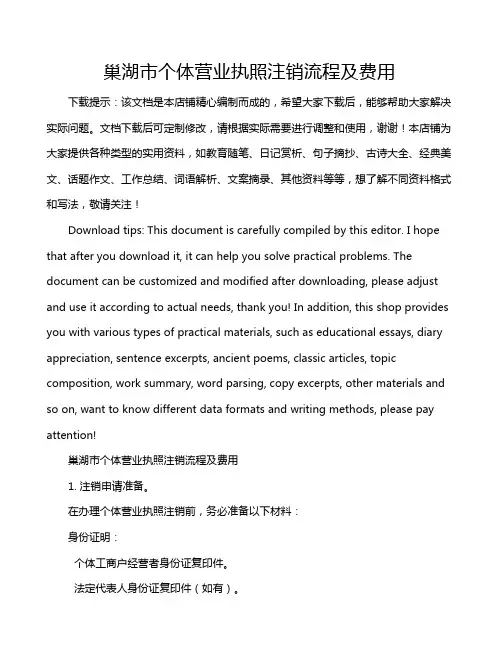 巢湖市个体营业执照注销流程及费用

下载提示：该文档是本店铺精心编制而成的，希望大家下载后，能够帮助大家解决实际问题。文档下载后可定制修改，请根据实际需要进行调整和使用，谢谢！本店铺为大家提供各种类型的实用资料，如教育随笔、日记赏析、句子摘抄、古诗大全、经典美文、话题作文、工作总结、词语解析、文案摘录、其他资料等等，想了解不同资料格式和写法，敬请关注！

Download tips: This document is carefully compiled by this editor. I hope that after you download it, it can help you solve practical problems. The document can be customized and modified after downloading, please adjust and use it according to actual needs, thank you! In addition, this shop provides you with various types of practical materials, such as educational essays, diary appreciation, sentence excerpts, ancient poems, classic articles, topic composition, work summary, word parsing, copy excerpts, other materials and so on, want to know different data formats and writing methods, please pay attention!

巢湖市个体营业执照注销流程及费用

1. 注销申请准备。

在办理个体营业执照注销前，务必准备以下材料：

身份证明：

个体工商户经营者身份证复印件。

法定代表人身份证复印件（如有）。